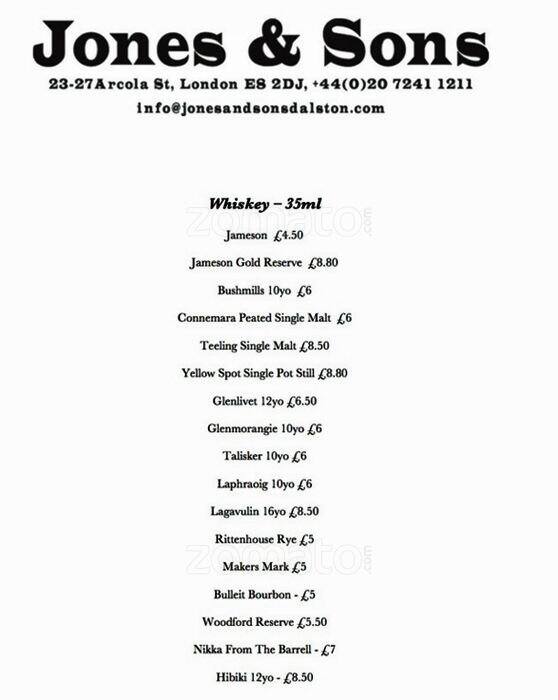 Jones & Sons

23-27Arcola St, London E8 2DJ, +44(0)20 7241 1211

info@jonesandsonsdalston.com

Whiskey – 35ml

zomato.com

Jameson £4.50

Jameson Gold Reserve £8.80

Bushmills 10yo £6

Connemara Peated Single Malt £6

Teeling Single Malt £8.50

Yellow Spot Single Pot Still £8.80

Glenlivet 12yo £6.50

Glenmorangie 10yo £6

Talisker 10yo £6

Laphraoig 10yo £6

Lagavulin 16yo £8.50

Rittenhouse Rye £5

zomato.com

Makers Mark £5

Bulleit Bourbon - £5

Woodford Reserve £5.50

Nikka From The Barrell - £7

Hibiki 12yo - £8.50